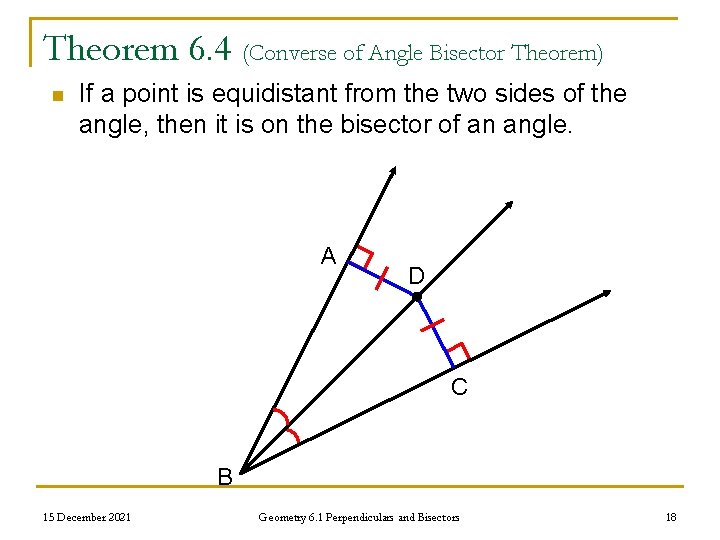 Theorem 6.4 (Converse of Angle Bisector Theorem)

If a point is equidistant from the two sides of the angle, then it is on the bisector of an angle.

A
D
C
B

15 December 2021

Geometry 6.1 Perpendiculars and Bisectors

18